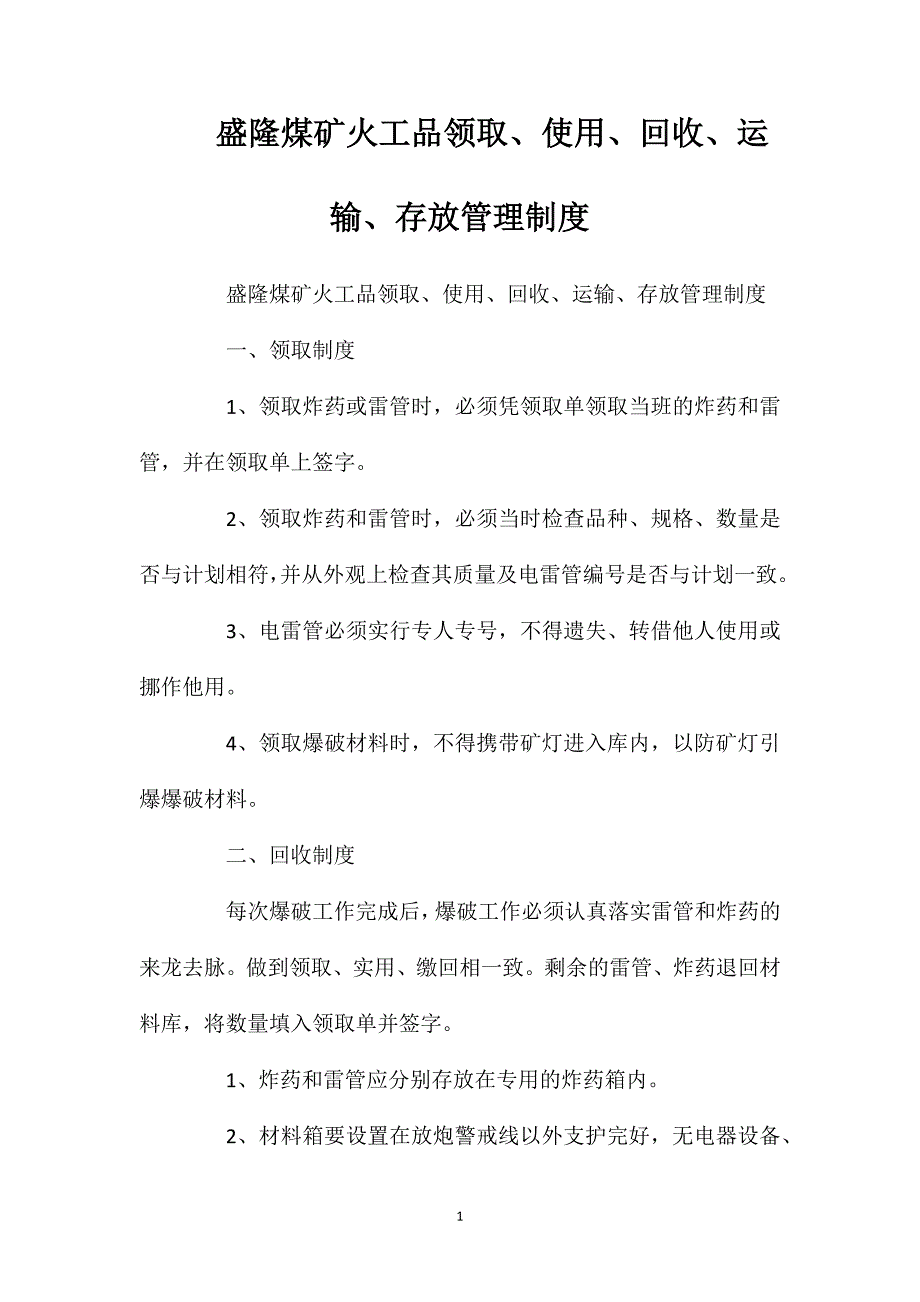 盛隆煤矿火工品领取、使用、回收、运输、存放管理制度

盛隆煤矿火工品领取、使用、回收、运输、存放管理制度

一、领取制度

1、领取炸药或雷管时，必须凭领取单领取当班的炸药和雷管，并在领取单上签字。

2、领取炸药和雷管时，必须当时检查品种、规格、数量是否与计划相符,并从外观上检查其质量及电雷管编号是否与计划一致。

3、电雷管必须实行专人专号，不得遗失、转借他人使用或挪作他用。

4、领取爆破材料时，不得携带矿灯进入库内，以防矿灯引爆爆破材料。

二、回收制度

每次爆破工作完成后，爆破工作必须认真落实雷管和炸药的来龙去脉。做到领取、实用、缴回相一致。剩余的雷管、炸药退回材料库，将数量填入领取单并签字。

1、炸药和雷管应分别存放在专用的炸药箱内。

2、材料箱要设置在放炮警戒线以外支护完好，无电器设备、

1